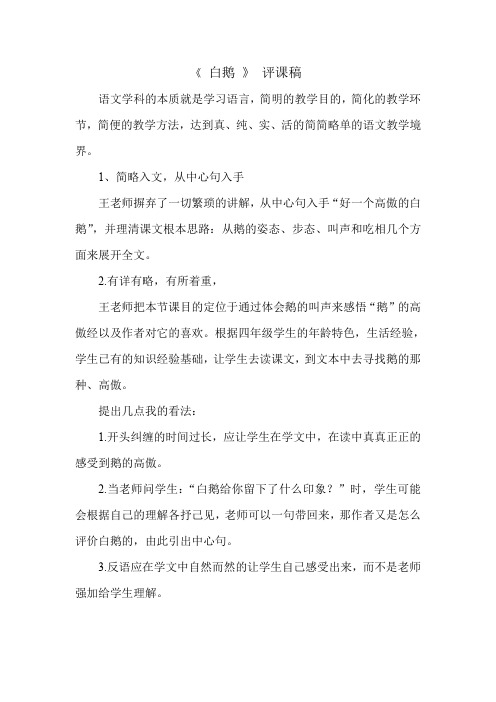 《 白鹅 》 评课稿

语文学科的本质就是学习语言，简明的教学目的，简化的教学环节，简便的教学方法，达到真、纯、实、活的简简略单的语文教学境界。

1、简略入文，从中心句入手

王老师摒弃了一切繁琐的讲解，从中心句入手“好一个高傲的白鹅”，并理清课文根本思路：从鹅的姿态、步态、叫声和吃相几个方面来展开全文。

2.有详有略，有所着重，

王老师把本节课目的定位于通过体会鹅的叫声来感悟“鹅”的高傲经以及作者对它的喜欢。根据四年级学生的年龄特色，生活经验，学生已有的知识经验基础，让学生去读课文，到文本中去寻找鹅的那种、高傲。

提出几点我的看法：

1.开头纠缠的时间过长，应让学生在学文中，在读中真真正正的感受到鹅的高傲。

2.当老师问学生：“白鹅给你留下了什么印象？”时，学生可能会根据自己的理解各抒己见，老师可以一句带回来，那作者又是怎么评价白鹅的，由此引出中心句。

3.反语应在学文中自然而然的让学生自己感受出来，而不是老师强加给学生理解。